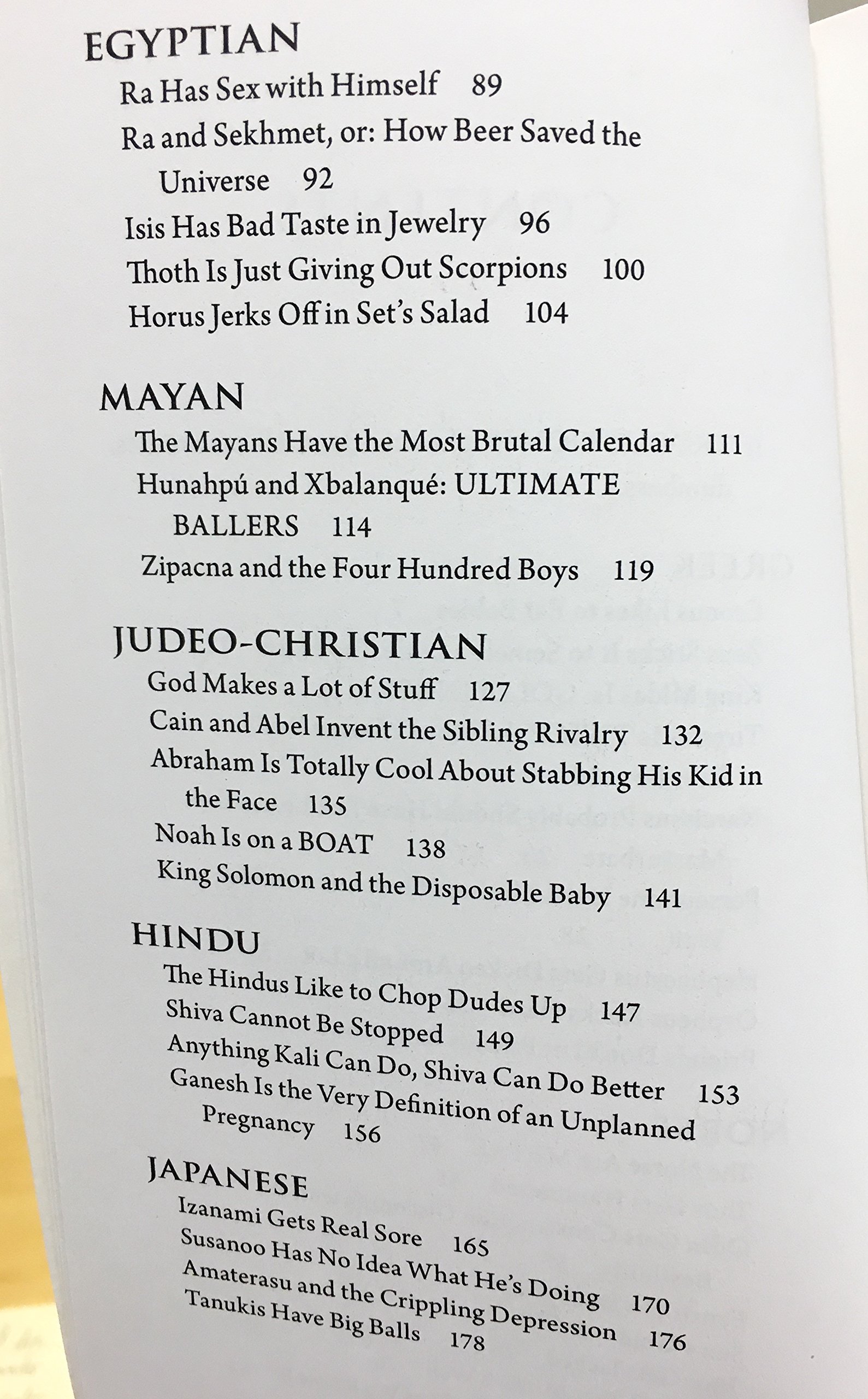 EGYPTIAN
Ra Has Sex with Himself 89
Ra and Sekhmet, or: How Beer Saved the Universe 92
Isis Has Bad Taste in Jewelry 96
Thoth Is Just Giving Out Scorpions 100
Horus Jerks Off in Set's Salad 104

MAYAN
The Mayans Have the Most Brutal Calendar 111
Hunahpú and Xbalanqué: ULTIMATE BALLERS 114
Zipacna and the Four Hundred Boys 119

JUDEO-CHRISTIAN
God Makes a Lot of Stuff 127
Cain and Abel Invent the Sibling Rivalry 132
Abraham Is Totally Cool About Stabbing His Kid in the Face 135
Noah Is on a BOAT 138
King Solomon and the Disposable Baby 141

HINDU
The Hindus Like to Chop Dudes Up 147
Shiva Cannot Be Stopped 149
Anything Kali Can Do, Shiva Can Do Better 153
Ganesh Is the Very Definition of an Unplanned Pregnancy 156

JAPANESE
Izanami Gets Real Sore 165
Susanoo Has No Idea What He's Doing 170
Amaterasu and the Crippling Depression 176
Tanukis Have Big Balls 178